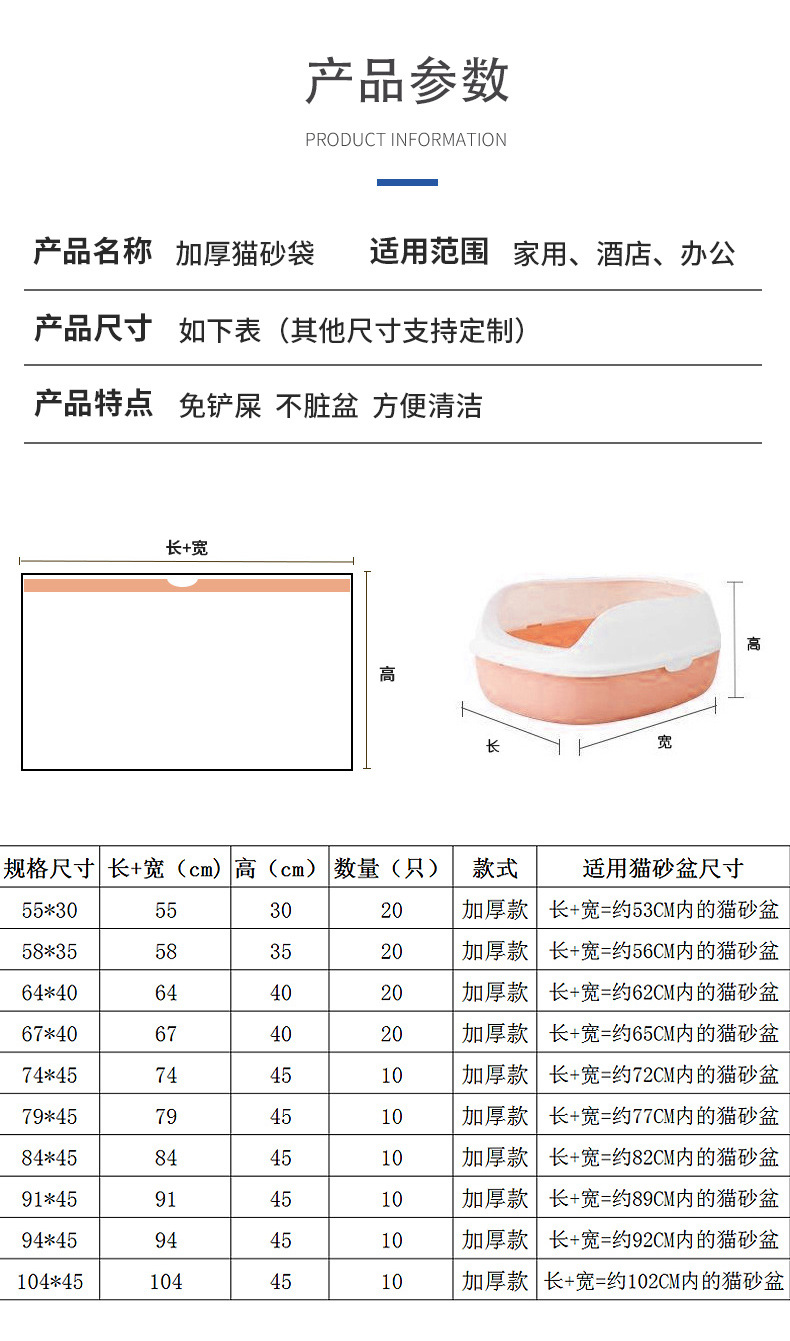 产品参数

PRODUCT INFORMATION

产品名称 加厚猫砂袋 适用范围 家用、酒店、办公

产品尺寸 如下表（其他尺寸支持定制）

产品特点 免铲屎 不脏盆 方便清洁

长+宽

高

高

长

宽

| 规格尺寸 | 长+宽（cm） | 高（cm） | 数量（只） | 款式 | 适用猫砂盆尺寸 |
|---|---|---|---|---|---|
| 55*30 | 55 | 30 | 20 | 加厚款 | 长+宽=约53CM内的猫砂盆 |
| 58*35 | 58 | 35 | 20 | 加厚款 | 长+宽=约56CM内的猫砂盆 |
| 64*40 | 64 | 40 | 20 | 加厚款 | 长+宽=约62CM内的猫砂盆 |
| 67*40 | 67 | 40 | 20 | 加厚款 | 长+宽=约65CM内的猫砂盆 |
| 74*45 | 74 | 45 | 10 | 加厚款 | 长+宽=约72CM内的猫砂盆 |
| 79*45 | 79 | 45 | 10 | 加厚款 | 长+宽=约77CM内的猫砂盆 |
| 84*45 | 84 | 45 | 10 | 加厚款 | 长+宽=约82CM内的猫砂盆 |
| 91*45 | 91 | 45 | 10 | 加厚款 | 长+宽=约89CM内的猫砂盆 |
| 94*45 | 94 | 45 | 10 | 加厚款 | 长+宽=约92CM内的猫砂盆 |
| 104*45 | 104 | 45 | 10 | 加厚款 | 长+宽=约102CM内的猫砂盆 |